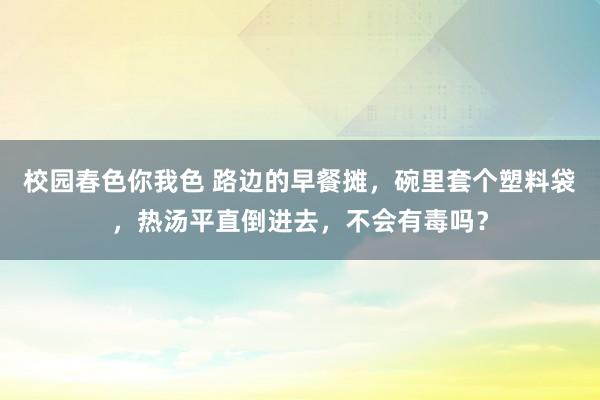 校园春色你我色 路边的早餐摊，碗里套个塑料袋，热汤平直倒进去，不会有毒吗？